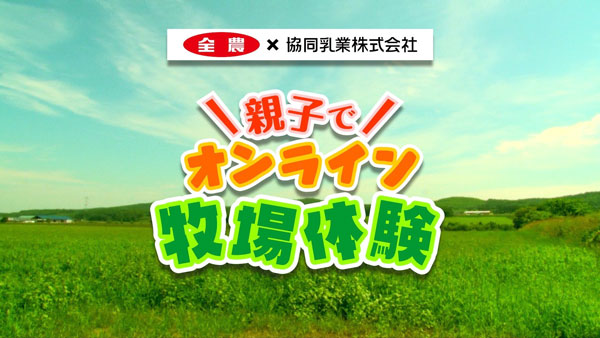 全農 × 協同乳業株式会社

親子で
オンライン
牧場体験